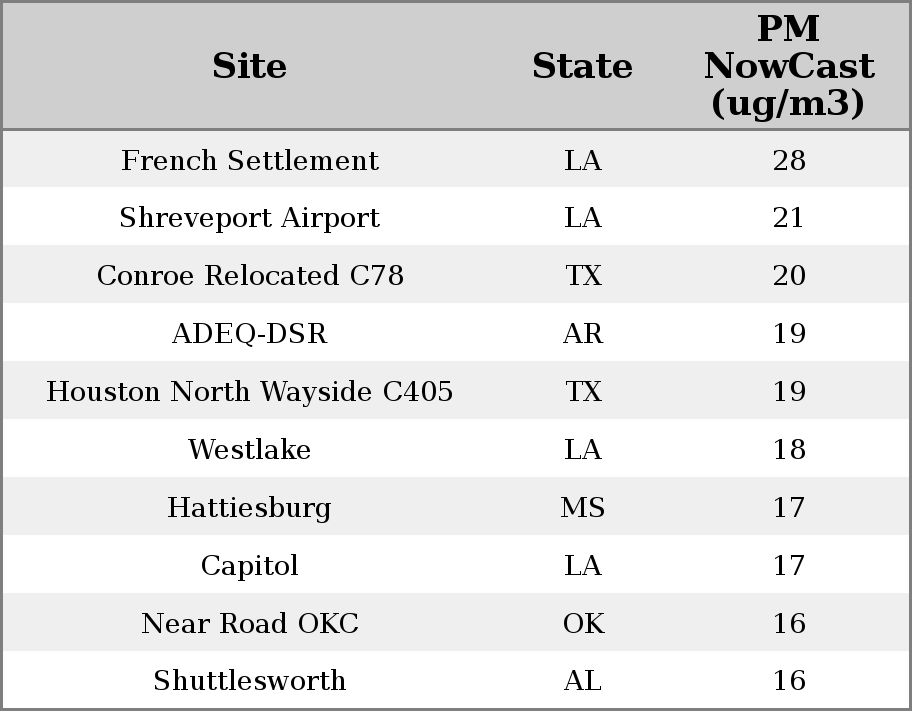 | Site | State | PM NowCast (ug/m3) |
|---|---|---|
| French Settlement | LA | 28 |
| Shreveport Airport | LA | 21 |
| Conroe Relocated C78 | TX | 20 |
| ADEQ-DSR | AR | 19 |
| Houston North Wayside C405 | TX | 19 |
| Westlake | LA | 18 |
| Hattiesburg | MS | 17 |
| Capitol | LA | 17 |
| Near Road OKC | OK | 16 |
| Shuttlesworth | AL | 16 |